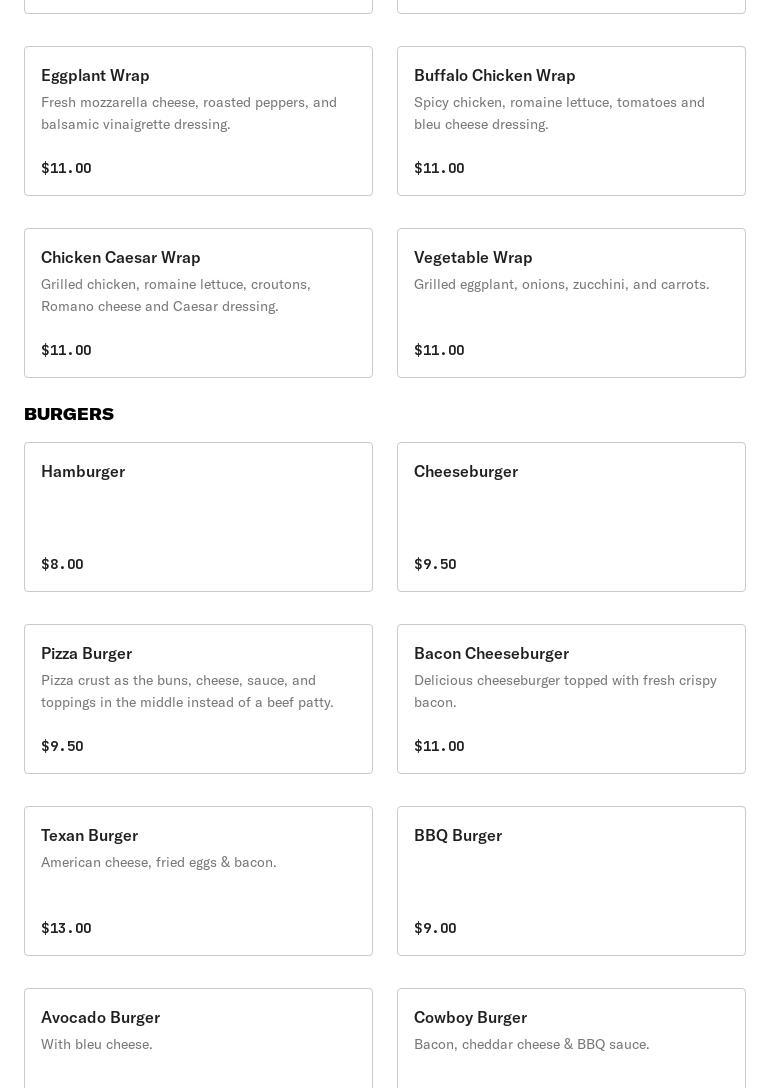 Eggplant Wrap
Fresh mozzarella cheese, roasted peppers, and balsamic vinaigrette dressing.

$11.00

Buffalo Chicken Wrap
Spicy chicken, romaine lettuce, tomatoes and bleu cheese dressing.

$11.00

Chicken Caesar Wrap
Grilled chicken, romaine lettuce, croutons, Romano cheese and Caesar dressing.

$11.00

Vegetable Wrap
Grilled eggplant, onions, zucchini, and carrots.

$11.00

BURGERS

Hamburger

$8.00

Cheeseburger

$9.50

Pizza Burger
Pizza crust as the buns, cheese, sauce, and toppings in the middle instead of a beef patty.

$9.50

Bacon Cheeseburger
Delicious cheeseburger topped with fresh crispy bacon.

$11.00

Texan Burger
American cheese, fried eggs & bacon.

$13.00

BBQ Burger

$9.00

Avocado Burger
With bleu cheese.

Cowboy Burger
Bacon, cheddar cheese & BBQ sauce.